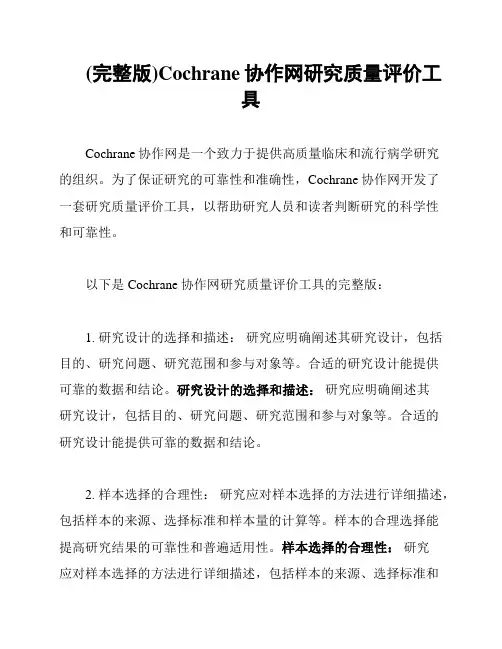 (完整版)Cochrane 协作网研究质量评价工具

Cochrane 协作网是一个致力于提供高质量临床和流行病学研究的组织。为了保证研究的可靠性和准确性，Cochrane 协作网开发了一套研究质量评价工具，以帮助研究人员和读者判断研究的科学性和可靠性。

以下是 Cochrane 协作网研究质量评价工具的完整版：

1. 研究设计的选择和描述： 研究应明确阐述其研究设计，包括目的、研究问题、研究范围和参与对象等。合适的研究设计能提供可靠的数据和结论。研究设计的选择和描述： 研究应明确阐述其研究设计，包括目的、研究问题、研究范围和参与对象等。合适的研究设计能提供可靠的数据和结论。

2. 样本选择的合理性： 研究应对样本选择的方法进行详细描述，包括样本的来源、选择标准和样本量的计算等。样本的合理选择能提高研究结果的可靠性和普遍适用性。样本选择的合理性： 研究应对样本选择的方法进行详细描述，包括样本的来源、选择标准和